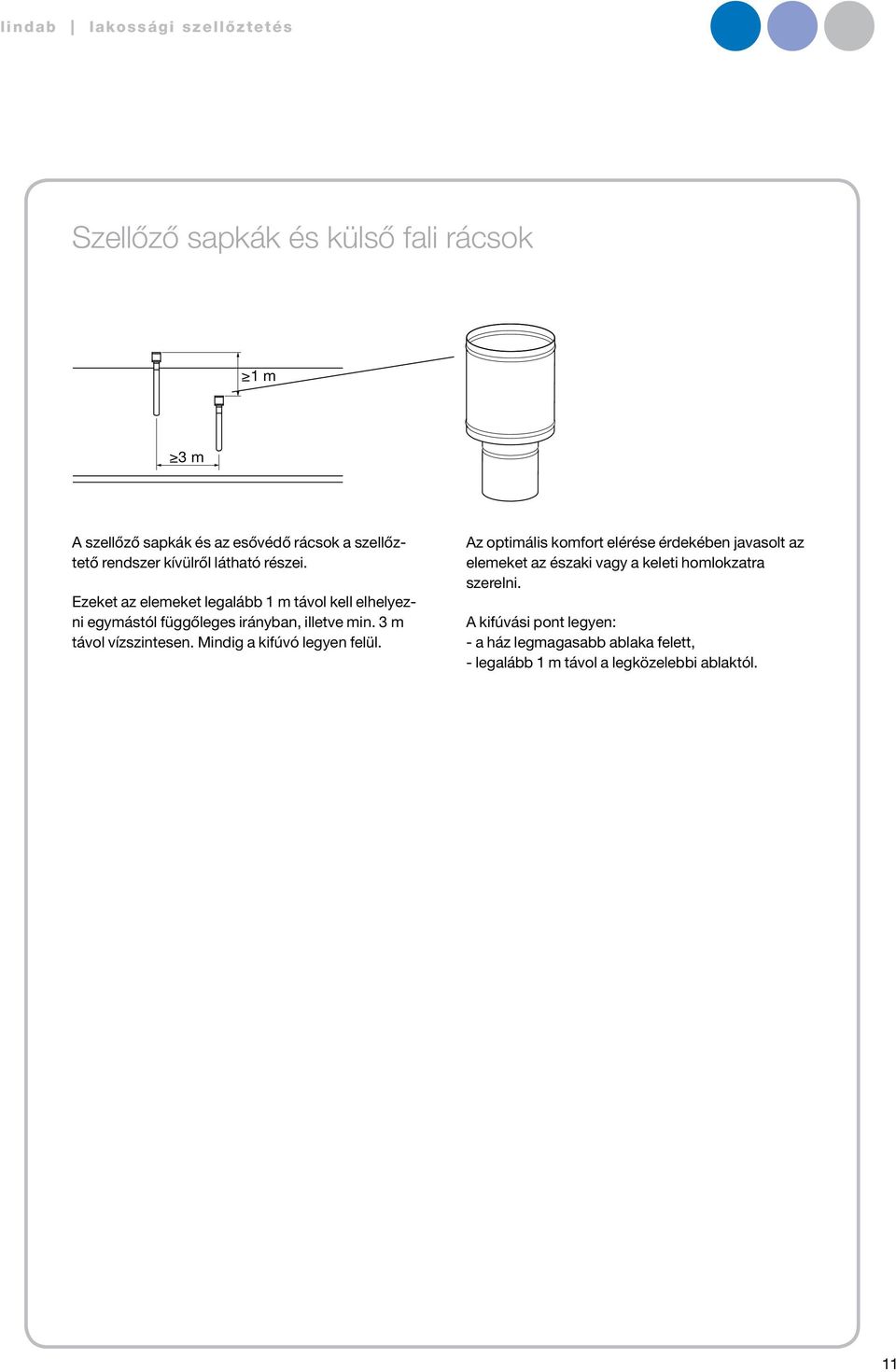 lindab | lakossági szellőztetés

Szellőző sapkák és külső fali rácsok

≥1 m

≥3 m

A szellőző sapkák és az esővédő rácsok a szellőztető rendszer kívülről látható részei.

Ezeket az elemeket legalább 1 m távol kell elhelyezni egymástól függőleges irányban, illetve min. 3 m távol vízszintesen. Mindig a kifúvó legyen felül.

Az optimális komfort elérése érdekében javasolt az elemeket az északi vagy a keleti homlokzatra szerelni.

A kifúvási pont legyen:
- a ház legmagasabb ablaka felett,
- legalább 1 m távol a legközelebbi ablaktól.

11